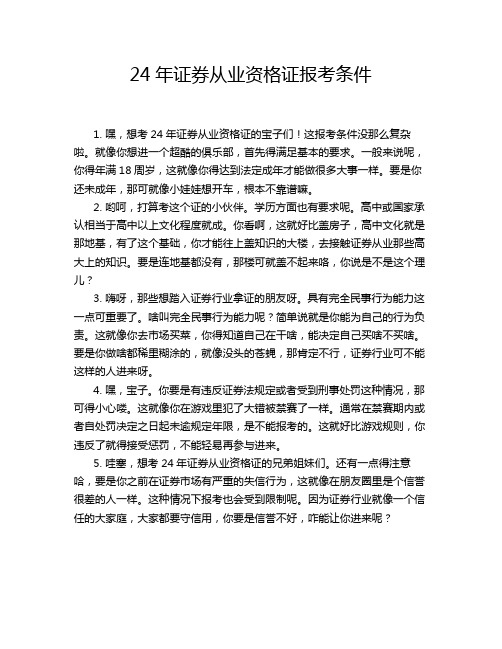 24 年证券从业资格证报考条件

1. 嘿，想考 24 年证券从业资格证的宝子们！这报考条件没那么复杂啦。就像你想进一个超酷的俱乐部，首先得满足基本的要求。一般来说呢，你得年满 18 周岁，这就像你得达到法定成年才能做很多大事一样。要是你还未成年，那可就像小娃娃想开车，根本不靠谱嘛。

2. 哟呵，打算考这个证的小伙伴。学历方面也有要求呢。高中或国家承认相当于高中以上文化程度就成。你看啊，这就好比盖房子，高中文化就是那地基，有了这个基础，你才能往上盖知识的大楼，去接触证券从业那些高大上的知识。要是连地基都没有，那楼可就盖不起来咯，你说是不是这个理儿？

3. 嗨呀，那些想踏入证券行业拿证的朋友呀。具有完全民事行为能力这一点可重要了。啥叫完全民事行为能力呢？简单说就是你能为自己的行为负责。这就像你去市场买菜，你得知道自己在干啥，能决定自己买啥不买啥。要是你做啥都稀里糊涂的，就像没头的苍蝇，那肯定不行，证券行业可不能这样的人进来呀。

4. 嘿，宝子。你要是有违反证券法规定或者受到刑事处罚这种情况，那可得小心喽。这就像你在游戏里犯了大错被禁赛了一样。通常在禁赛期内或者自处罚决定之日起未逾规定年限，是不能报考的。这就好比游戏规则，你违反了就得接受惩罚，不能轻易再参与进来。

5. 哇塞，想考 24 年证券从业资格证的兄弟姐妹们。还有一点得注意哈，要是你之前在证券市场有严重的失信行为，这就像在朋友圈里是个信誉很差的人一样。这种情况下报考也会受到限制呢。因为证券行业就像一个信任的大家庭，大家都要守信用，你要是信誉不好，咋能让你进来呢？